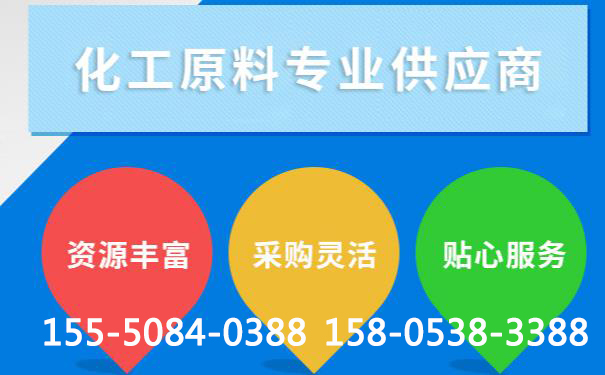 化工原料专业供应商

资源丰富

采购灵活

贴心服务

155-5084-0388 158-0538-3388